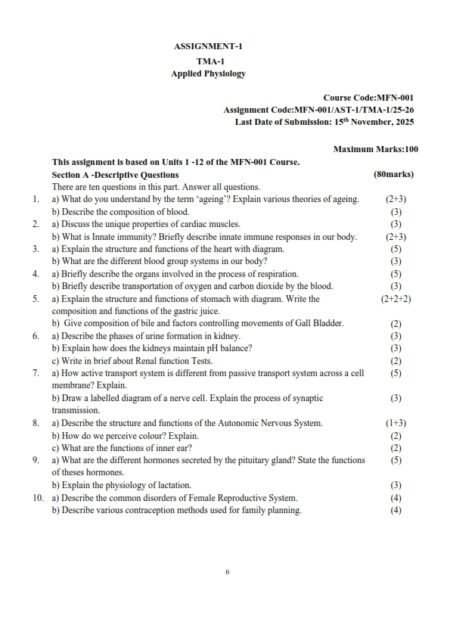 ASSIGNMENT-1
TMA-1
Applied Physiology

Course Code:MFN-001
Assignment Code:MFN-001/AST-1/TMA-1/25-26
Last Date of Submission: 15$^{th}$ November, 2025

Maximum Marks:100

This assignment is based on Units 1 -12 of the MFN-001 Course.
Section A -Descriptive Questions (80marks)
There are ten questions in this part. Answer all questions.

1. a) What do you understand by the term 'ageing'? Explain various theories of ageing. (2+3)
b) Describe the composition of blood. (3)
2. a) Discuss the unique properties of cardiac muscles. (3)
b) What is Innate immunity? Briefly describe innate immune responses in our body. (2+3)
3. a) Explain the structure and functions of the heart with diagram. (5)
b) What are the different blood group systems in our body? (3)
4. a) Briefly describe the organs involved in the process of respiration. (5)
b) Briefly describe transportation of oxygen and carbon dioxide by the blood. (3)
5. a) Explain the structure and functions of stomach with diagram. Write the composition and functions of the gastric juice. (2+2+2)
b) Give composition of bile and factors controlling movements of Gall Bladder. (2)
6. a) Describe the phases of urine formation in kidney. (3)
b) Explain how does the kidneys maintain pH balance? (3)
c) Write in brief about Renal function Tests. (2)
7. a) How active transport system is different from passive transport system across a cell membrane? Explain. (5)
b) Draw a labelled diagram of a nerve cell. Explain the process of synaptic transmission. (3)
8. a) Describe the structure and functions of the Autonomic Nervous System. (1+3)
b) How do we perceive colour? Explain. (2)
c) What are the functions of inner ear? (2)
9. a) What are the different hormones secreted by the pituitary gland? State the functions of theses hormones. (5)
b) Explain the physiology of lactation. (3)
10. a) Describe the common disorders of Female Reproductive System. (4)
b) Describe various contraception methods used for family planning. (4)

6